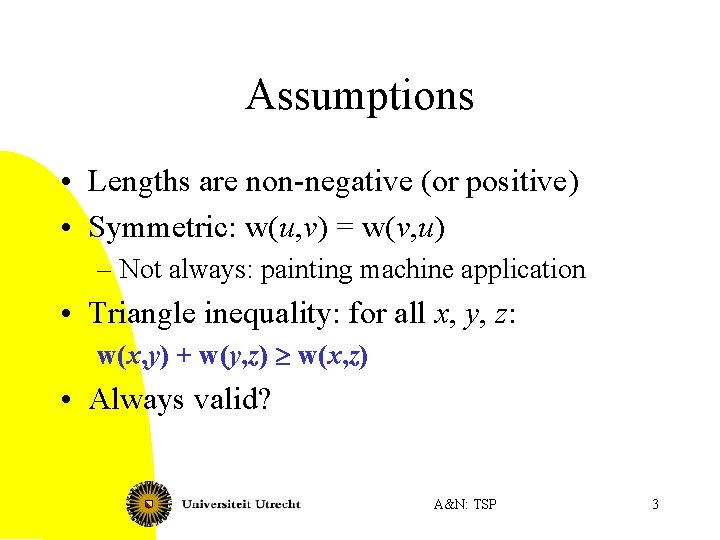 Assumptions

• Lengths are non-negative (or positive)
• Symmetric: $w(u,v) = w(v,u)$
– Not always: painting machine application
• Triangle inequality: for all $x$, $y$, $z$:
$w(x,y) + w(y,z) \geq w(x,z)$
• Always valid?

Universiteit Utrecht
A&N: TSP
3